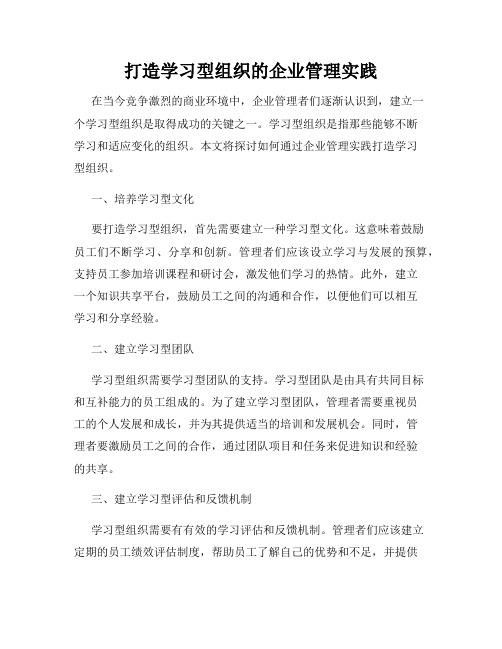 打造学习型组织的企业管理实践

在当今竞争激烈的商业环境中，企业管理者们逐渐认识到，建立一个学习型组织是取得成功的关键之一。学习型组织是指那些能够不断学习和适应变化的组织。本文将探讨如何通过企业管理实践打造学习型组织。

一、培养学习型文化

要打造学习型组织，首先需要建立一种学习型文化。这意味着鼓励员工们不断学习、分享和创新。管理者们应该设立学习与发展的预算，支持员工参加培训课程和研讨会，激发他们学习的热情。此外，建立一个知识共享平台，鼓励员工之间的沟通和合作，以便他们可以相互学习和分享经验。

二、建立学习型团队

学习型组织需要学习型团队的支持。学习型团队是由具有共同目标和互补能力的员工组成的。为了建立学习型团队，管理者需要重视员工的个人发展和成长，并为其提供适当的培训和发展机会。同时，管理者要激励员工之间的合作，通过团队项目和任务来促进知识和经验的共享。

三、建立学习型评估和反馈机制

学习型组织需要有有效的学习评估和反馈机制。管理者们应该建立定期的员工绩效评估制度，帮助员工了解自己的优势和不足，并提供